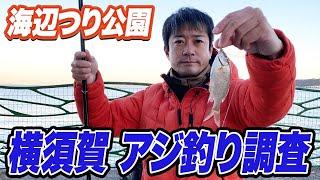 海辺つり公園

横須賀 アジ釣り調査